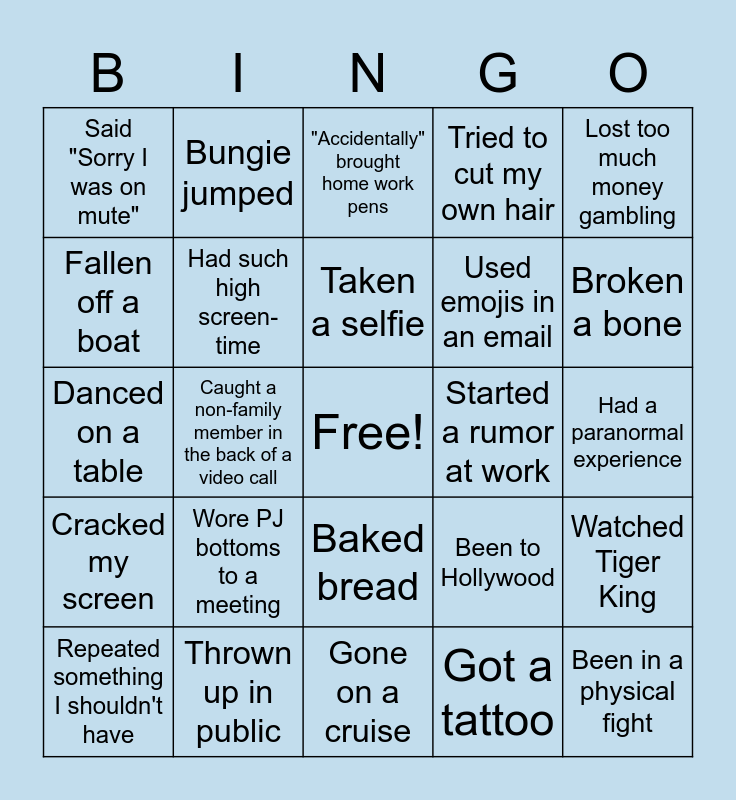 | B | I | N | G | O |
|---|---|---|---|---|
| Said "Sorry I was on mute" | Bungie jumped | "Accidentally" brought home work pens | Tried to cut my own hair | Lost too much money gambling |
| Fallen off a boat | Had such high screen-time | Taken a selfie | Used emojis in an email | Broken a bone |
| Danced on a table | Caught a non-family member in the back of a video call | Free! | Started a rumor at work | Had a paranormal experience |
| Cracked my screen | Wore PJ bottoms to a meeting | Baked bread | Been to Hollywood | Watched Tiger King |
| Repeated something I shouldn't have | Thrown up in public | Gone on a cruise | Got a tattoo | Been in a physical fight |